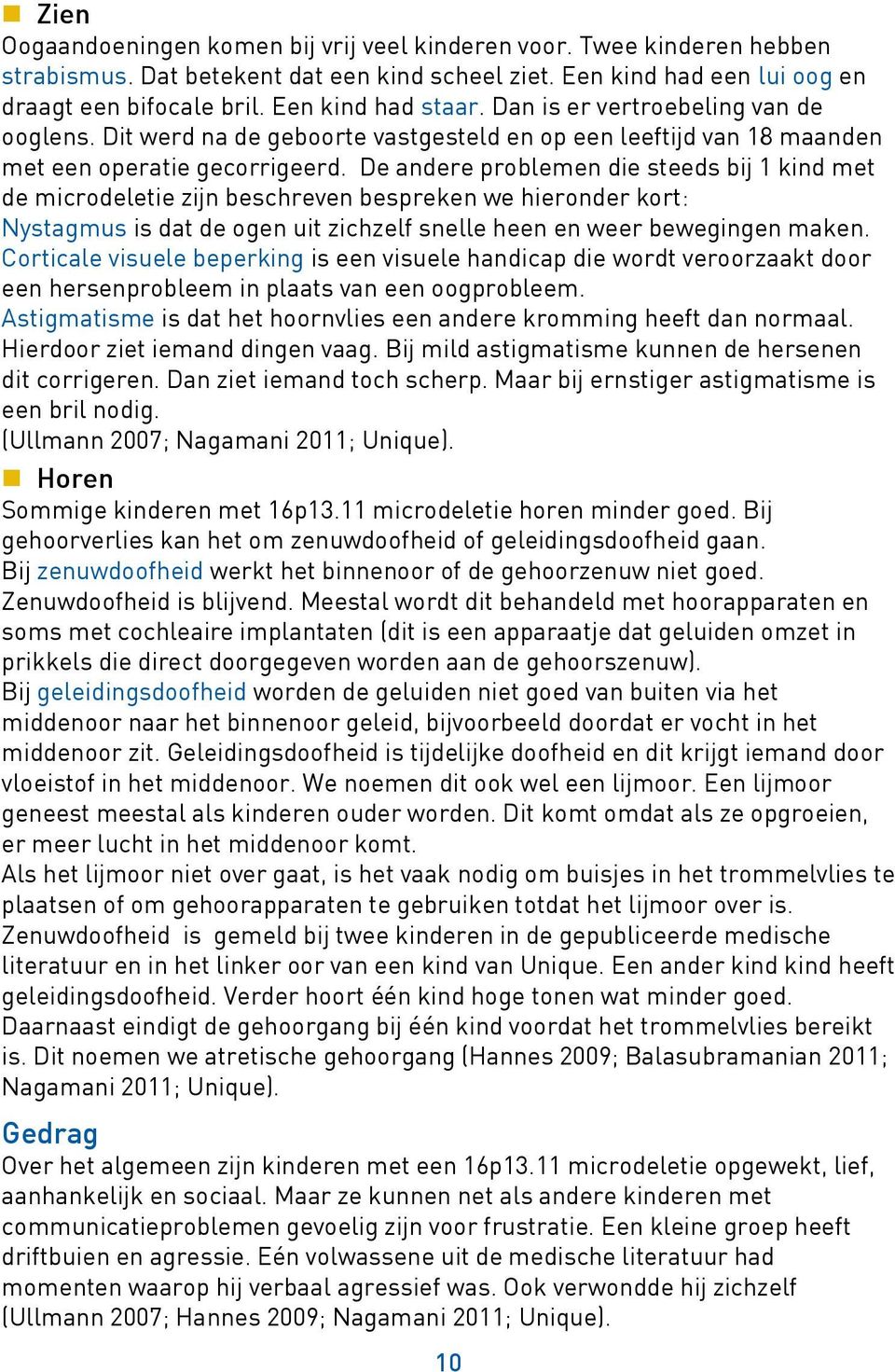 Zien

Oogaandoeningen komen bij vrij veel kinderen voor. Twee kinderen hebben strabismus. Dat betekent dat een kind scheel ziet. Een kind had een lui oog en draagt een bifocale bril. Een kind had staar. Dan is er vertroebeling van de ooglens. Dit werd na de geboorte vastgesteld en op een leeftijd van 18 maanden met een operatie gecorrigeerd. De andere problemen die steeds bij 1 kind met de microdeletie zijn beschreven bespreken we hieronder kort:
Nystagmus is dat de ogen uit zichzelf snelle heen en weer bewegingen maken.
Corticale visuele beperking is een visuele handicap die wordt veroorzaakt door een hersenprobleem in plaats van een oogprobleem.
Astigmatisme is dat het hoornvlies een andere kromming heeft dan normaal. Hierdoor ziet iemand dingen vaag. Bij mild astigmatisme kunnen de hersenen dit corrigeren. Dan ziet iemand toch scherp. Maar bij ernstiger astigmatisme is een bril nodig.
(Ullmann 2007; Nagamani 2011; Unique).

Horen

Sommige kinderen met 16p13.11 microdeletie horen minder goed. Bij gehoorverlies kan het om zenuwdoofheid of geleidingsdoofheid gaan.
Bij zenuwdoofheid werkt het binnenoor of de gehoorzenuw niet goed. Zenuwdoofheid is blijvend. Meestal wordt dit behandeld met hoorapparaten en soms met cochleaire implantaten (dit is een apparaatje dat geluiden omzet in prikkels die direct doorgegeven worden aan de gehoorszenuw).
Bij geleidingsdoofheid worden de geluiden niet goed van buiten via het middenoor naar het binnenoor geleid, bijvoorbeeld doordat er vocht in het middenoor zit. Geleidingsdoofheid is tijdelijke doofheid en dit krijgt iemand door vloeistof in het middenoor. We noemen dit ook wel een lijmoor. Een lijmoor geneest meestal als kinderen ouder worden. Dit komt omdat als ze opgroeien, er meer lucht in het middenoor komt.
Als het lijmoor niet over gaat, is het vaak nodig om buisjes in het trommelvlies te plaatsen of om gehoorapparaten te gebruiken totdat het lijmoor over is.
Zenuwdoofheid is gemeld bij twee kinderen in de gepubliceerde medische literatuur en in het linker oor van een kind van Unique. Een ander kind kind heeft geleidingsdoofheid. Verder hoort één kind hoge tonen wat minder goed. Daarnaast eindigt de gehoorgang bij één kind voordat het trommelvlies bereikt is. Dit noemen we atretische gehoorgang (Hannes 2009; Balasubramanian 2011; Nagamani 2011; Unique).

Gedrag

Over het algemeen zijn kinderen met een 16p13.11 microdeletie opgewekt, lief, aanhankelijk en sociaal. Maar ze kunnen net als andere kinderen met communicatieproblemen gevoelig zijn voor frustratie. Een kleine groep heeft driftbuien en agressie. Eén volwassene uit de medische literatuur had momenten waarop hij verbaal agressief was. Ook verwondde hij zichzelf (Ullmann 2007; Hannes 2009; Nagamani 2011; Unique).

10